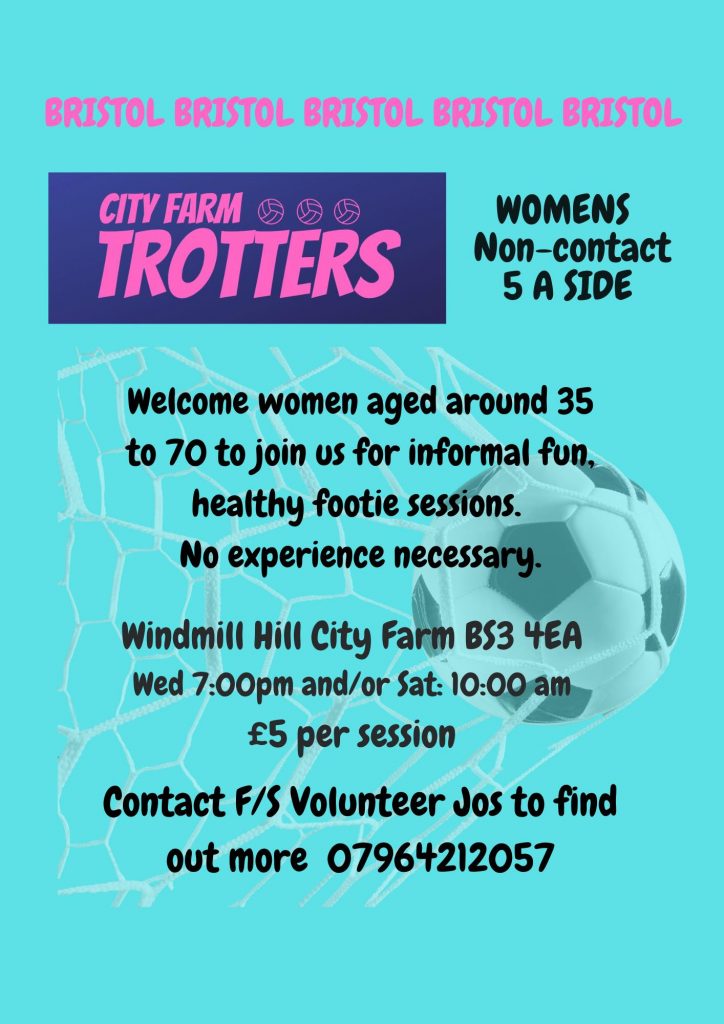 BRISTOL BRISTOL BRISTOL BRISTOL BRISTOL

CITY FARM
TROTTERS

WOMENS
Non-contact
5 A SIDE

Welcome women aged around 35 to 70 to join us for informal fun, healthy footie sessions. No experience necessary.

Windmill Hill City Farm BS3 4EA
Wed 7:00pm and/or Sat: 10:00 am
£5 per session

Contact F/S Volunteer Jos to find out more 07964212057